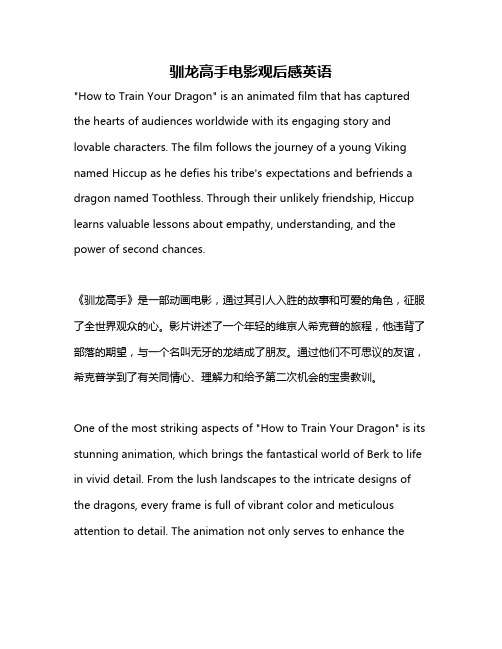 驯龙高手电影观后感英语

"How to Train Your Dragon" is an animated film that has captured the hearts of audiences worldwide with its engaging story and lovable characters. The film follows the journey of a young Viking named Hiccup as he defies his tribe's expectations and befriends a dragon named Toothless. Through their unlikely friendship, Hiccup learns valuable lessons about empathy, understanding, and the power of second chances.

《驯龙高手》是一部动画电影，通过其引人入胜的故事和可爱的角色，征服了全世界观众的心。影片讲述了一个年轻的维京人希克普的旅程，他违背了部落的期望，与一个名叫无牙的龙结成了朋友。通过他们不可思议的友谊，希克普学到了有关同情心、理解力和给予第二次机会的宝贵教训。

One of the most striking aspects of "How to Train Your Dragon" is its stunning animation, which brings the fantastical world of Berk to life in vivid detail. From the lush landscapes to the intricate designs of the dragons, every frame is full of vibrant color and meticulous attention to detail. The animation not only serves to enhance the